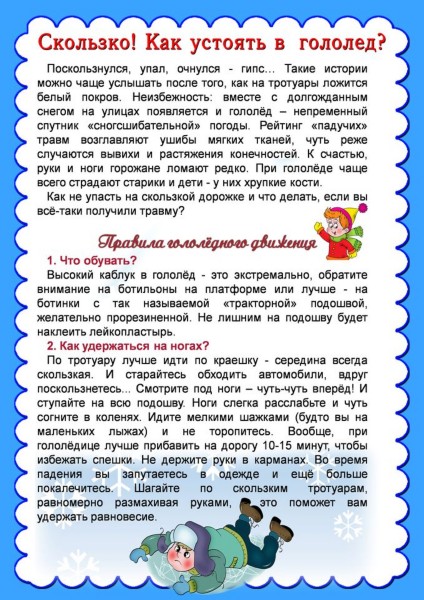 Скользко! Как устоять в гололед?

Поскользнулся, упал, очнулся - гипс... Такие истории можно чаще услышать после того, как на тротуары ложится белый покров. Неизбежность: вместе с долгожданным снегом на улицах появляется и гололёд – непременный спутник «сногсшибательной» погоды. Рейтинг «падучих» травм возглавляют ушибы мягких тканей, чуть реже случаются вывихи и растяжения конечностей. К счастью, руки и ноги горожане ломают редко. При гололёде чаще всего страдают старики и дети - у них хрупкие кости.

Как не упасть на скользкой дорожке и что делать, если вы всё-таки получили травму?

Правила гололёдного движения

1. Что обувать?

Высокий каблук в гололёд - это экстремально, обратите внимание на ботильоны на платформе или лучше - на ботинки с так называемой «тракторной» подошвой, желательно прорезиненной. Не лишним на подошву будет наклеить лейкопластырь.

2. Как удержаться на ногах?

По тротуару лучше идти по краешку - середина всегда скользкая. И старайтесь обходить автомобили, вдруг поскользнетесь... Смотрите под ноги – чуть-чуть вперёд! И ступайте на всю подошву. Ноги слегка расслабьте и чуть согните в коленях. Идите мелкими шажками (будто вы на маленьких лыжах) и не торопитесь. Вообще, при гололёдице лучше прибавить на дорогу 10-15 минут, чтобы избежать спешки. Не держите руки в карманах. Во время падения вы запутаетесь в одежде и ещё больше покалечитесь. Шагайте по скользким тротуарам, равномерно размахивая руками, это поможет вам удержать равновесие.